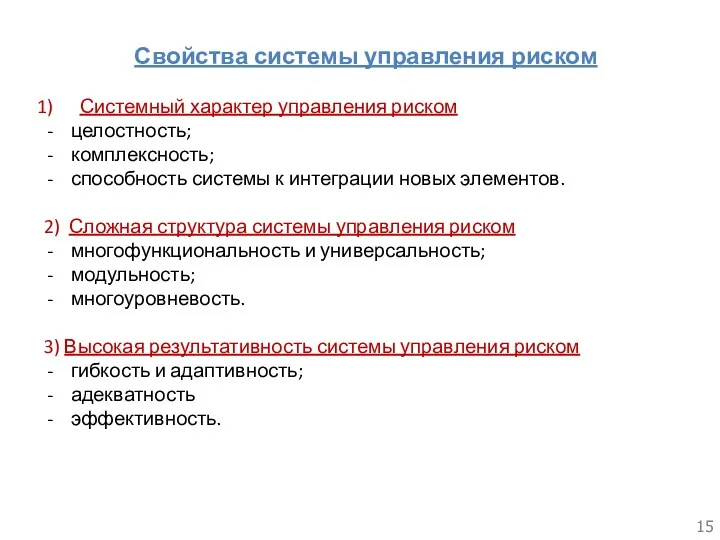 Свойства системы управления риском

1) Системный характер управления риском
- целостность;
- комплексность;
- способность системы к интеграции новых элементов.

2) Сложная структура системы управления риском
- многофункциональность и универсальность;
- модульность;
- многоуровневость.

3) Высокая результативность системы управления риском
- гибкость и адаптивность;
- адекватность
- эффективность.

15